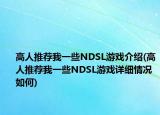 高人推荐我一些NDSL游戏介绍(高人推荐我一些NDSL游戏详细情况如何)